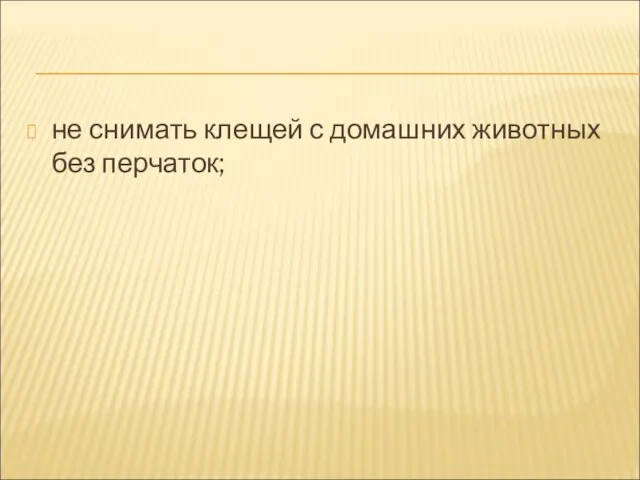 не снимать клещей с домашних животных без перчаток;